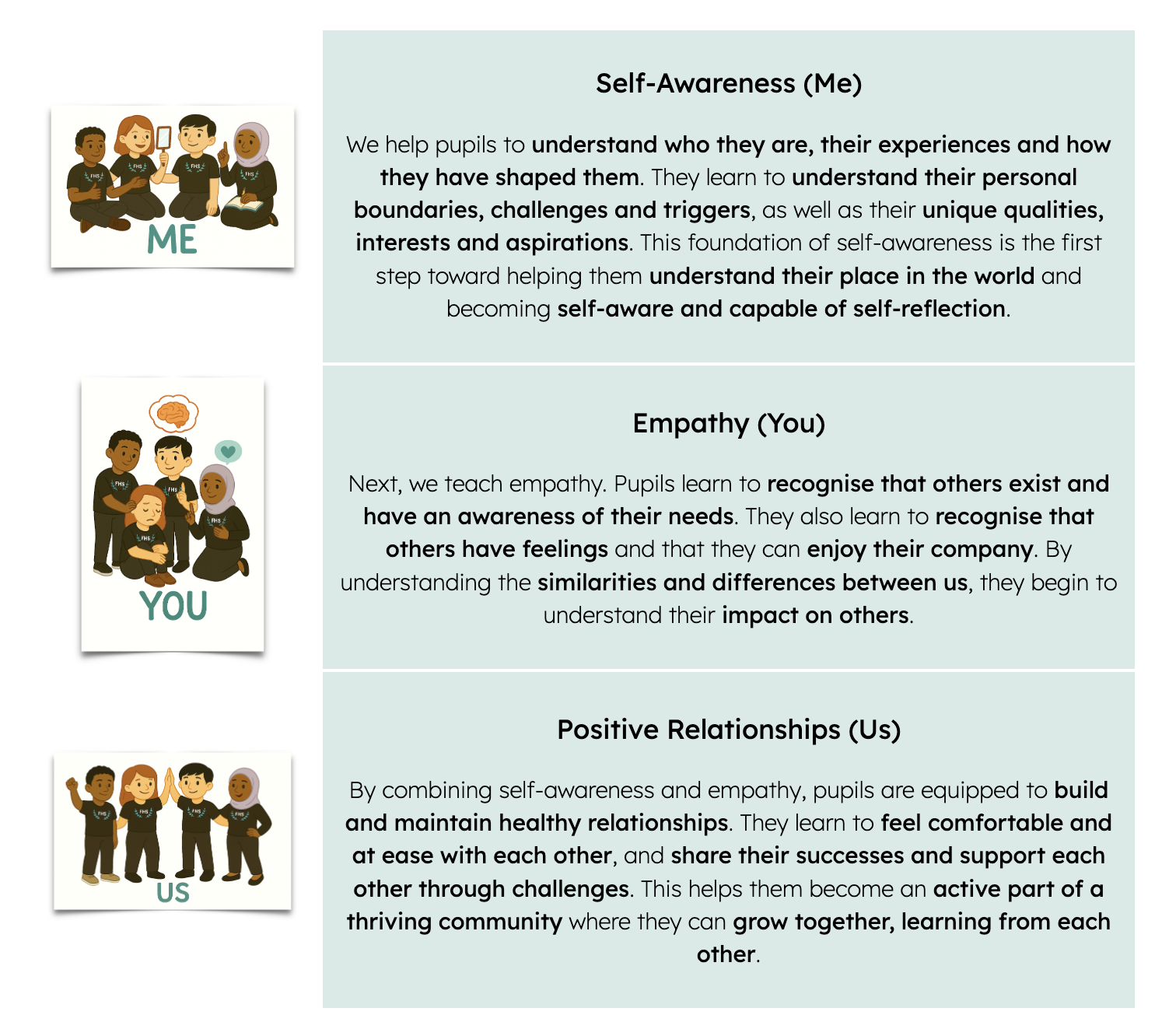 ME

Self-Awareness (Me)

We help pupils to understand who they are, their experiences and how they have shaped them. They learn to understand their personal boundaries, challenges and triggers, as well as their unique qualities, interests and aspirations. This foundation of self-awareness is the first step toward helping them understand their place in the world and becoming self-aware and capable of self-reflection.

YOU

Empathy (You)

Next, we teach empathy. Pupils learn to recognise that others exist and have an awareness of their needs. They also learn to recognise that others have feelings and that they can enjoy their company. By understanding the similarities and differences between us, they begin to understand their impact on others.

US

Positive Relationships (Us)

By combining self-awareness and empathy, pupils are equipped to build and maintain healthy relationships. They learn to feel comfortable and at ease with each other, and share their successes and support each other through challenges. This helps them become an active part of a thriving community where they can grow together, learning from each other.